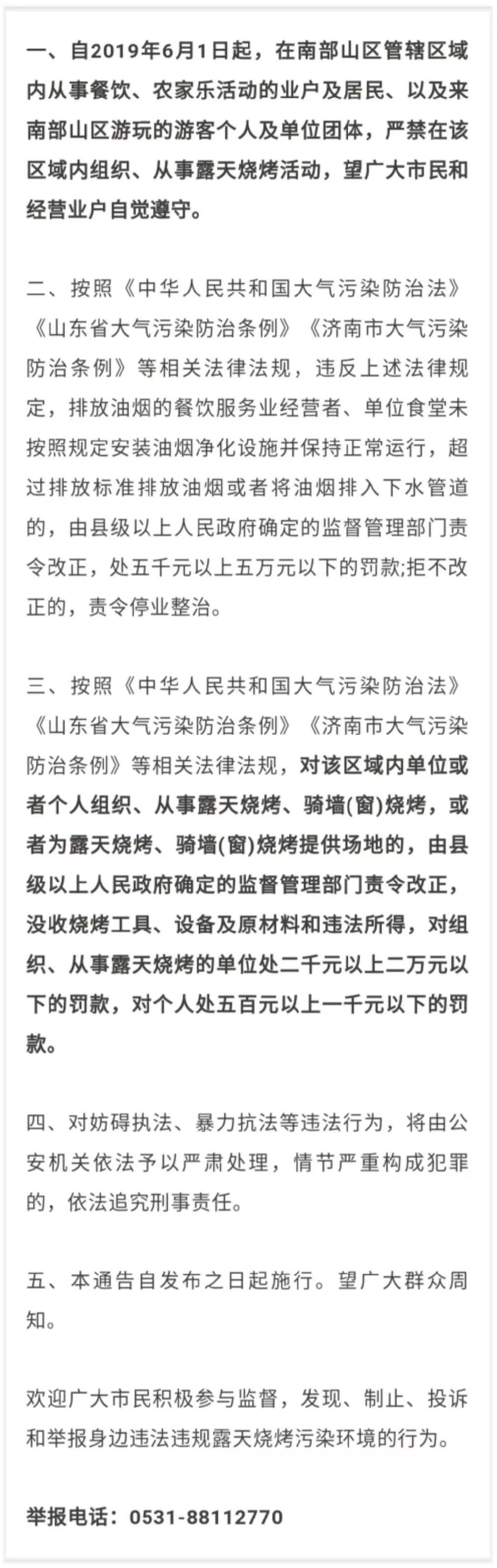 一、自2019年6月1日起，在南部山区管辖区域内从事餐饮、农家乐活动的业户及居民、以及来南部山区游玩的游客个人及单位团体，严禁在该区域内组织、从事露天烧烤活动，望广大市民和经营业户自觉遵守。

二、按照《中华人民共和国大气污染防治法》《山东省大气污染防治条例》《济南市大气污染防治条例》等相关法律法规，违反上述法律规定，排放油烟的餐饮服务业经营者、单位食堂未按照规定安装油烟净化设施并保持正常运行，超过排放标准排放油烟或者将油烟排入下水管道的，由县级以上人民政府确定的监督管理部门责令改正，处五千元以上五万元以下的罚款;拒不改正的，责令停业整治。

三、按照《中华人民共和国大气污染防治法》《山东省大气污染防治条例》《济南市大气污染防治条例》等相关法律法规，对该区域内单位或者个人组织、从事露天烧烤、骑墙(窗)烧烤，或者为露天烧烤、骑墙(窗)烧烤提供场地的，由县级以上人民政府确定的监督管理部门责令改正，没收烧烤工具、设备及原材料和违法所得，对组织、从事露天烧烤的单位处二千元以上二万元以下的罚款，对个人处五百元以上一千元以下的罚款。

四、对妨碍执法、暴力抗法等违法行为，将由公安机关依法予以严肃处理，情节严重构成犯罪的，依法追究刑事责任。

五、本通告自发布之日起施行。望广大群众周知。

欢迎广大市民积极参与监督，发现、制止、投诉和举报身边违法违规露天烧烤污染环境的行为。

举报电话：0531-88112770